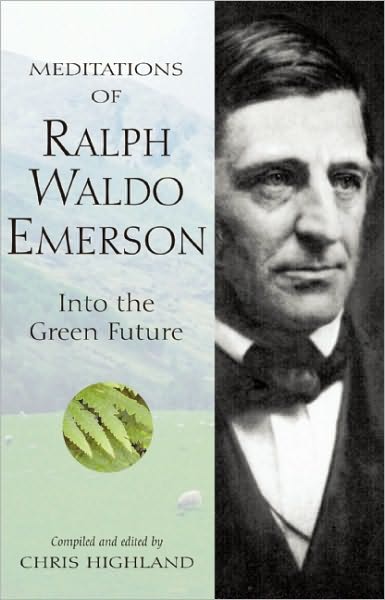 MEDITATIONS OF
RALPH WALDO EMERSON

Into the Green Future

Compiled and edited by
CHRIS HIGHLAND